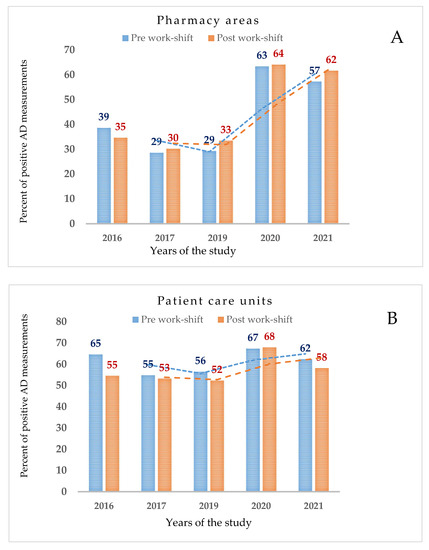 Pharmacy areas

Pre work-shift   Post work-shift

A

Percent of positive AD measurements

70
60
50
40
30
20
10
0

39 35
29 30
29 33
63 64
57 62

2016 2017 2019 2020 2021

Years of the study

Patient care units

Pre work-shift   Post work-shift

B

Percent of positive AD measurements

80
70
60
50
40
30
20
10
0

65 55
55 53
56 52
67 68
62 58

2016 2017 2019 2020 2021

Years of the study